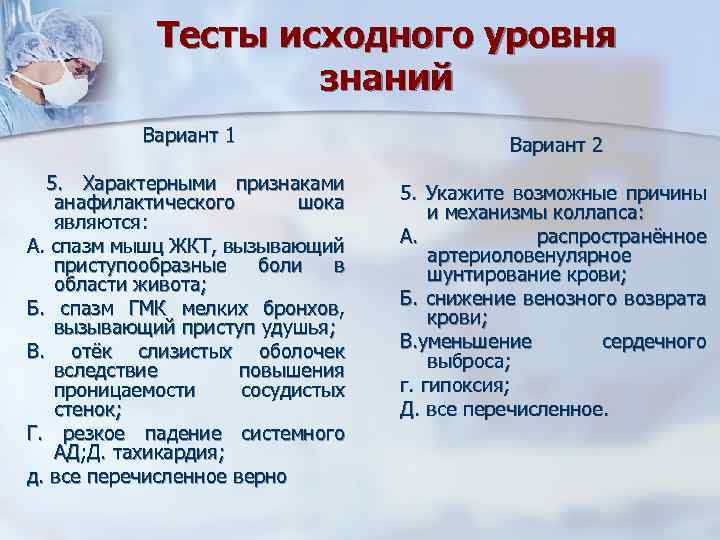 Тесты исходного уровня знаний

Вариант 1

5. Характерными признаками анафилактического шока являются:

А. спазм мышц ЖКТ, вызывающий приступообразные боли в области живота;

Б. спазм ГМК мелких бронхов, вызывающий приступ удушья;

В. отёк слизистых оболочек вследствие повышения проницаемости сосудистых стенок;

Г. резкое падение системного АД;Д. тахикардия;

д. все перечисленное верно

Вариант 2

5. Укажите возможные причины и механизмы коллапса:

А. распространённое артериоловенулярное шунтирование крови;

Б. снижение венозного возврата крови;

В.уменьшение сердечного выброса;

г. гипоксия;

Д. все перечисленное.